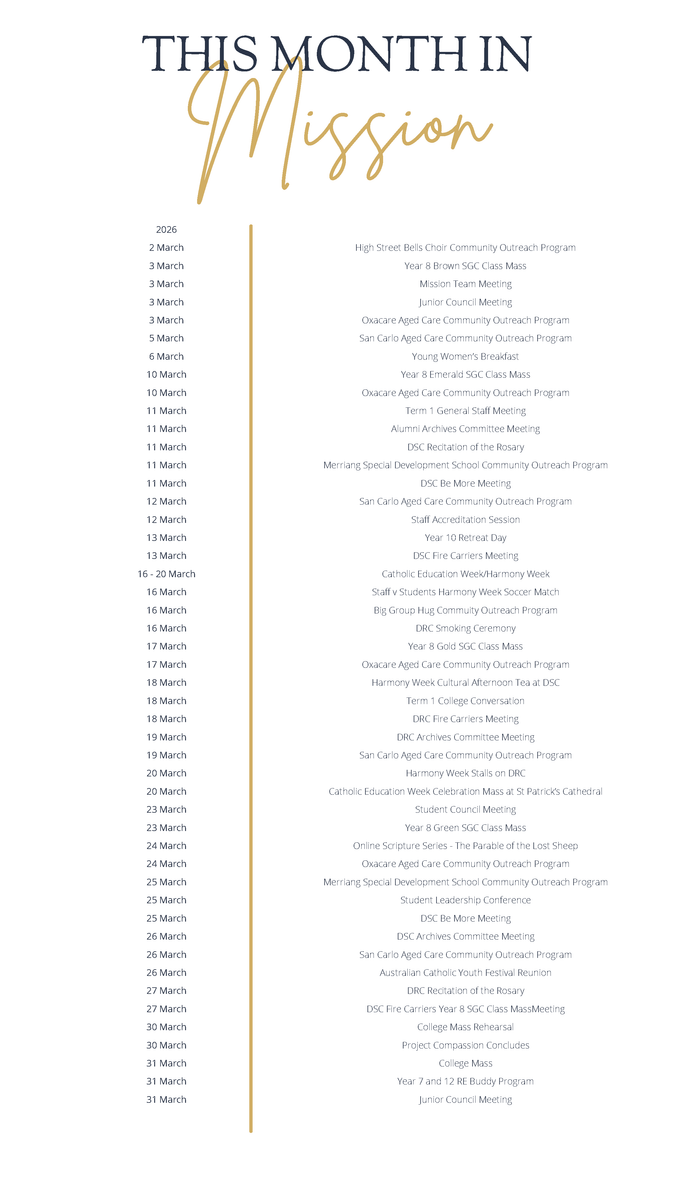 THIS MONTH IN
Mission

| 2026 | |
|---|---|
| 2 March | High Street Bells Choir Community Outreach Program |
| 3 March | Year 8 Brown SGC Class Mass |
| 3 March | Mission Team Meeting |
| 3 March | Junior Council Meeting |
| 3 March | Oxacare Aged Care Community Outreach Program |
| 5 March | San Carlo Aged Care Community Outreach Program |
| 6 March | Young Women's Breakfast |
| 10 March | Year 8 Emerald SGC Class Mass |
| 10 March | Oxacare Aged Care Community Outreach Program |
| 11 March | Term 1 General Staff Meeting |
| 11 March | Alumni Archives Committee Meeting |
| 11 March | DSC Recitation of the Rosary |
| 11 March | Merriang Special Development School Community Outreach Program |
| 11 March | DSC Be More Meeting |
| 12 March | San Carlo Aged Care Community Outreach Program |
| 12 March | Staff Accreditation Session |
| 13 March | Year 10 Retreat Day |
| 13 March | DSC Fire Carriers Meeting |
| 16 - 20 March | Catholic Education Week/Harmony Week |
| 16 March | Staff v Students Harmony Week Soccer Match |
| 16 March | Big Group Hug Commuity Outreach Program |
| 16 March | DRC Smoking Ceremony |
| 17 March | Year 8 Gold SGC Class Mass |
| 17 March | Oxacare Aged Care Community Outreach Program |
| 18 March | Harmony Week Cultural Afternoon Tea at DSC |
| 18 March | Term 1 College Conversation |
| 18 March | DRC Fire Carriers Meeting |
| 19 March | DRC Archives Committee Meeting |
| 19 March | San Carlo Aged Care Community Outreach Program |
| 20 March | Harmony Week Stalls on DRC |
| 20 March | Catholic Education Week Celebration Mass at St Patrick's Cathedral |
| 23 March | Student Council Meeting |
| 23 March | Year 8 Green SGC Class Mass |
| 24 March | Online Scripture Series - The Parable of the Lost Sheep |
| 24 March | Oxacare Aged Care Community Outreach Program |
| 25 March | Merriang Special Development School Community Outreach Program |
| 25 March | Student Leadership Conference |
| 25 March | DSC Be More Meeting |
| 26 March | DSC Archives Committee Meeting |
| 26 March | San Carlo Aged Care Community Outreach Program |
| 26 March | Australian Catholic Youth Festival Reunion |
| 27 March | DRC Recitation of the Rosary |
| 27 March | DSC Fire Carriers Year 8 SGC Class MassMeeting |
| 30 March | College Mass Rehearsal |
| 30 March | Project Compassion Concludes |
| 31 March | College Mass |
| 31 March | Year 7 and 12 RE Buddy Program |
| 31 March | Junior Council Meeting |